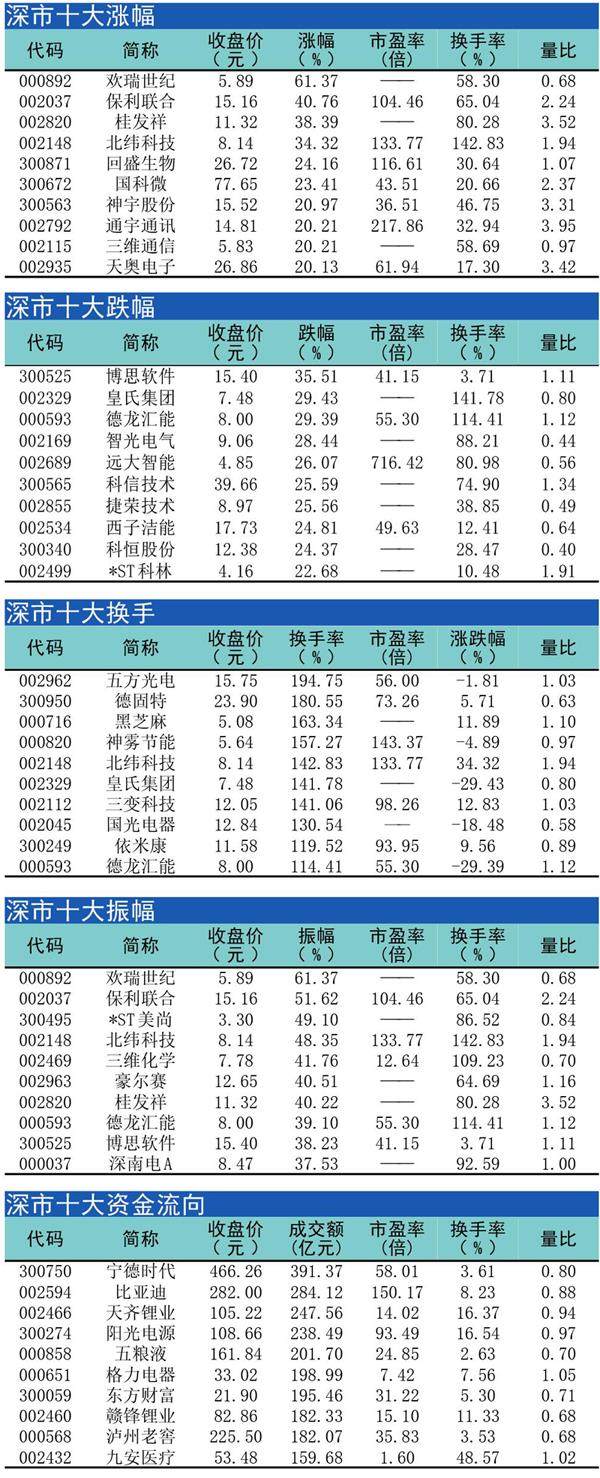 深市十大涨幅

| 代码 | 简称 | 收盘价（元） | 涨幅（%） | 市盈率（倍） | 换手率（%） | 量比 |
|---|---|---|---|---|---|---|
| 000892 | 欢瑞世纪 | 5.89 | 61.37 | —— | 58.30 | 0.68 |
| 002037 | 保利联合 | 15.16 | 40.76 | 104.46 | 65.04 | 2.24 |
| 002820 | 桂发祥 | 11.32 | 38.39 | —— | 80.28 | 3.52 |
| 002148 | 北纬科技 | 8.14 | 34.32 | 133.77 | 142.83 | 1.94 |
| 300871 | 回盛生物 | 26.72 | 24.16 | 116.61 | 30.64 | 1.07 |
| 300672 | 国科微 | 77.65 | 23.41 | 43.51 | 20.66 | 2.37 |
| 300563 | 神宇股份 | 15.52 | 20.97 | 36.51 | 46.75 | 3.31 |
| 002792 | 通宇通讯 | 14.81 | 20.21 | 217.86 | 32.94 | 3.95 |
| 002115 | 三维通信 | 5.83 | 20.21 | —— | 58.69 | 0.97 |
| 002935 | 天奥电子 | 26.86 | 20.13 | 61.94 | 17.30 | 3.42 |

深市十大跌幅

| 代码 | 简称 | 收盘价（元） | 跌幅（%） | 市盈率（倍） | 换手率（%） | 量比 |
|---|---|---|---|---|---|---|
| 300525 | 博思软件 | 15.40 | 35.51 | 41.15 | 3.71 | 1.11 |
| 002329 | 皇氏集团 | 7.48 | 29.43 | —— | 141.78 | 0.80 |
| 000593 | 德龙汇能 | 8.00 | 29.39 | 55.30 | 114.41 | 1.12 |
| 002169 | 智光电气 | 9.06 | 28.44 | —— | 88.21 | 0.44 |
| 002689 | 远大智能 | 4.85 | 26.07 | 716.42 | 80.98 | 0.56 |
| 300565 | 科信技术 | 39.66 | 25.59 | —— | 74.90 | 1.34 |
| 002855 | 捷荣技术 | 8.97 | 25.56 | —— | 38.85 | 0.49 |
| 002534 | 西子洁能 | 17.73 | 24.81 | 49.63 | 12.41 | 0.64 |
| 300340 | 科恒股份 | 12.38 | 24.37 | —— | 28.47 | 0.40 |
| 002499 | *ST科林 | 4.16 | 22.68 | —— | 10.48 | 1.91 |

深市十大换手

| 代码 | 简称 | 收盘价（元） | 换手率（%） | 市盈率（倍） | 涨跌幅（%） | 量比 |
|---|---|---|---|---|---|---|
| 002962 | 五方光电 | 15.75 | 194.75 | 56.00 | -1.81 | 1.03 |
| 300950 | 德固特 | 23.90 | 180.55 | 73.26 | 5.71 | 0.63 |
| 000716 | 黑芝麻 | 5.08 | 163.34 | —— | 11.89 | 1.10 |
| 000820 | 神雾节能 | 5.64 | 157.27 | 143.37 | -4.89 | 0.97 |
| 002148 | 北纬科技 | 8.14 | 142.83 | 133.77 | 34.32 | 1.94 |
| 002329 | 皇氏集团 | 7.48 | 141.78 | —— | -29.43 | 0.80 |
| 002112 | 三变科技 | 12.05 | 141.06 | 98.26 | 12.83 | 1.03 |
| 002045 | 国光电器 | 12.84 | 130.54 | —— | -18.48 | 0.58 |
| 300249 | 依米康 | 11.58 | 119.52 | 93.95 | 9.56 | 0.89 |
| 000593 | 德龙汇能 | 8.00 | 114.41 | 55.30 | -29.39 | 1.12 |

深市十大振幅

| 代码 | 简称 | 收盘价（元） | 振幅（%） | 市盈率（倍） | 换手率（%） | 量比 |
|---|---|---|---|---|---|---|
| 000892 | 欢瑞世纪 | 5.89 | 61.37 | —— | 58.30 | 0.68 |
| 002037 | 保利联合 | 15.16 | 51.62 | 104.46 | 65.04 | 2.24 |
| 300495 | *ST美尚 | 3.30 | 49.10 | —— | 86.52 | 0.84 |
| 002148 | 北纬科技 | 8.14 | 48.35 | 133.77 | 142.83 | 1.94 |
| 002469 | 三维化学 | 7.78 | 41.76 | 12.64 | 109.23 | 0.70 |
| 002963 | 豪尔赛 | 12.65 | 40.51 | —— | 64.69 | 1.16 |
| 002820 | 桂发祥 | 11.32 | 40.22 | —— | 80.28 | 3.52 |
| 000593 | 德龙汇能 | 8.00 | 39.10 | 55.30 | 114.41 | 1.12 |
| 300525 | 博思软件 | 15.40 | 38.23 | 41.15 | 3.71 | 1.11 |
| 000037 | 深南电A | 8.47 | 37.53 | —— | 92.59 | 1.00 |

深市十大资金流向

| 代码 | 简称 | 收盘价（元） | 成交额（亿元） | 市盈率（倍） | 换手率（%） | 量比 |
|---|---|---|---|---|---|---|
| 300750 | 宁德时代 | 466.26 | 391.37 | 58.01 | 3.61 | 0.80 |
| 002594 | 比亚迪 | 282.00 | 284.12 | 150.17 | 8.23 | 0.88 |
| 002466 | 天齐锂业 | 105.22 | 247.56 | 14.02 | 16.37 | 0.94 |
| 300274 | 阳光电源 | 108.66 | 238.49 | 93.49 | 16.54 | 0.97 |
| 000858 | 五粮液 | 161.84 | 201.70 | 24.85 | 2.63 | 0.70 |
| 000651 | 格力电器 | 33.02 | 198.99 | 7.42 | 7.56 | 1.05 |
| 300059 | 东方财富 | 21.90 | 195.46 | 31.22 | 5.30 | 0.71 |
| 002460 | 赣锋锂业 | 82.86 | 182.33 | 15.10 | 11.33 | 0.68 |
| 000568 | 泸州老窖 | 225.50 | 182.07 | 35.83 | 3.53 | 0.68 |
| 002432 | 九安医疗 | 53.48 | 159.68 | 1.60 | 48.57 | 1.02 |